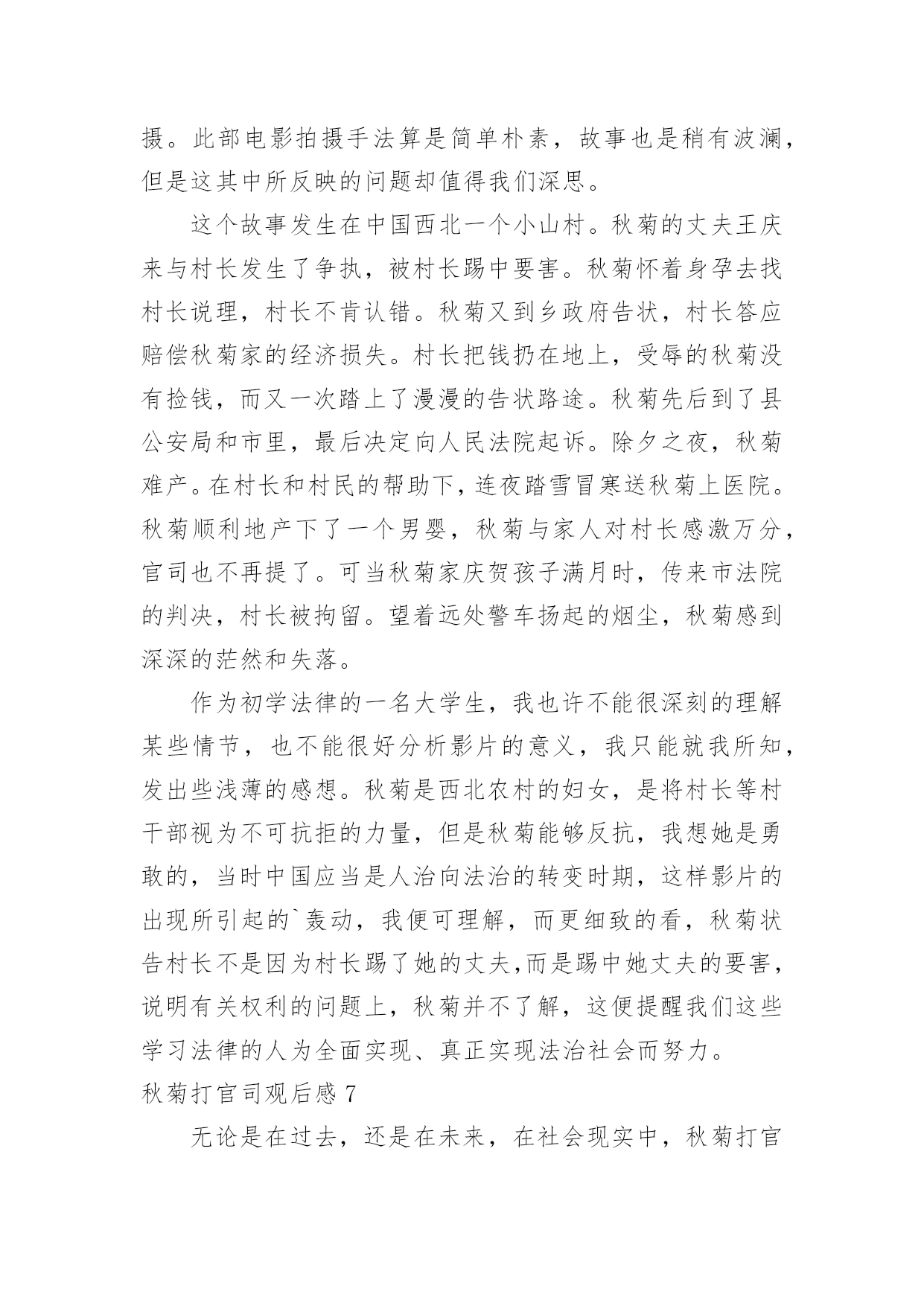 摄。此部电影拍摄手法算是简单朴素，故事也是稍有波澜，但是这其中所反映的问题却值得我们深思。

这个故事发生在中国西北一个小山村。秋菊的丈夫王庆来与村长发生了争执，被村长踢中要害。秋菊怀着身孕去找村长说理，村长不肯认错。秋菊又到乡政府告状，村长答应赔偿秋菊家的经济损失。村长把钱扔在地上，受辱的秋菊没有捡钱，而又一次踏上了漫漫的告状路途。秋菊先后到了县公安局和市里，最后决定向人民法院起诉。除夕之夜，秋菊难产。在村长和村民的帮助下，连夜踏雪冒寒送秋菊上医院。秋菊顺利地产下了一个男婴，秋菊与家人对村长感激万分，官司也不再提了。可当秋菊家庆贺孩子满月时，传来市法院的判决，村长被拘留。望着远处警车扬起的烟尘，秋菊感到深深的茫然和失落。

作为初学法律的一名大学生，我也许不能很深刻的理解某些情节，也不能很好分析影片的意义，我只能就我所知，发出些浅薄的感想。秋菊是西北农村的妇女，是将村长等村干部视为不可抗拒的力量，但是秋菊能够反抗，我想她是勇敢的，当时中国应当是人治向法治的转变时期，这样影片的出现所引起的`轰动，我便可理解，而更细致的看，秋菊状告村长不是因为村长踢了她的丈夫,而是踢中她丈夫的要害，说明有关权利的问题上，秋菊并不了解，这便提醒我们这些学习法律的人为全面实现、真正实现法治社会而努力。

秋菊打官司观后感 7

无论是在过去，还是在未来，在社会现实中，秋菊打官